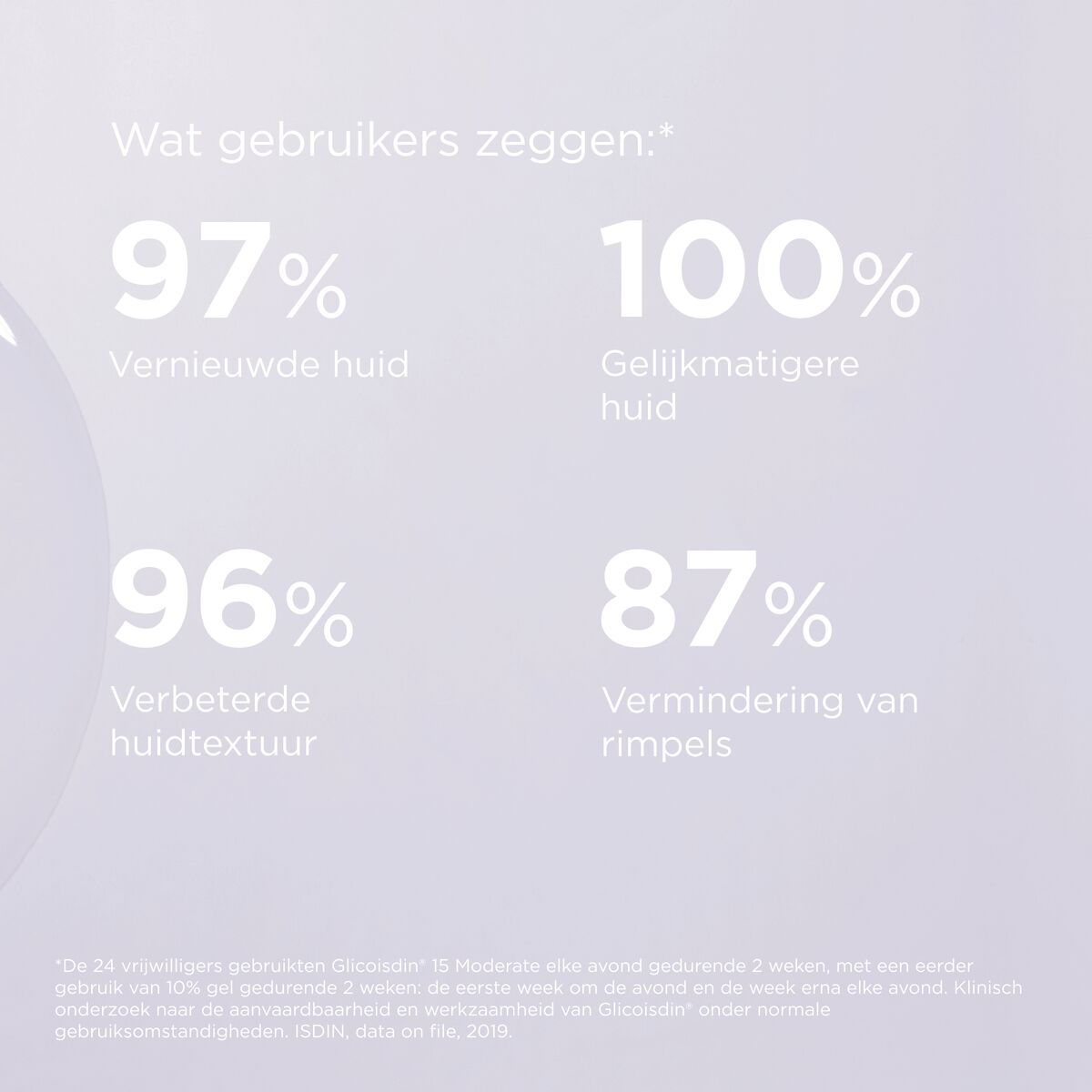 Wat gebruikers zeggen:*

97%
Vernieuwde huid

100%
Gelijkmatigere huid

96%
Verbeterde huidtextuur

87%
Vermindering van rimpels

*De 24 vrijwilligers gebruikten Glicoisdin® 15 Moderate elke avond gedurende 2 weken, met een eerder gebruik van 10% gel gedurende 2 weken: de eerste week om de avond en de week erna elke avond. Klinisch onderzoek naar de aanvaardbaarheid en werkzaamheid van Glicoisdin® onder normale gebruiksomstandigheden. ISDIN, data on file, 2019.